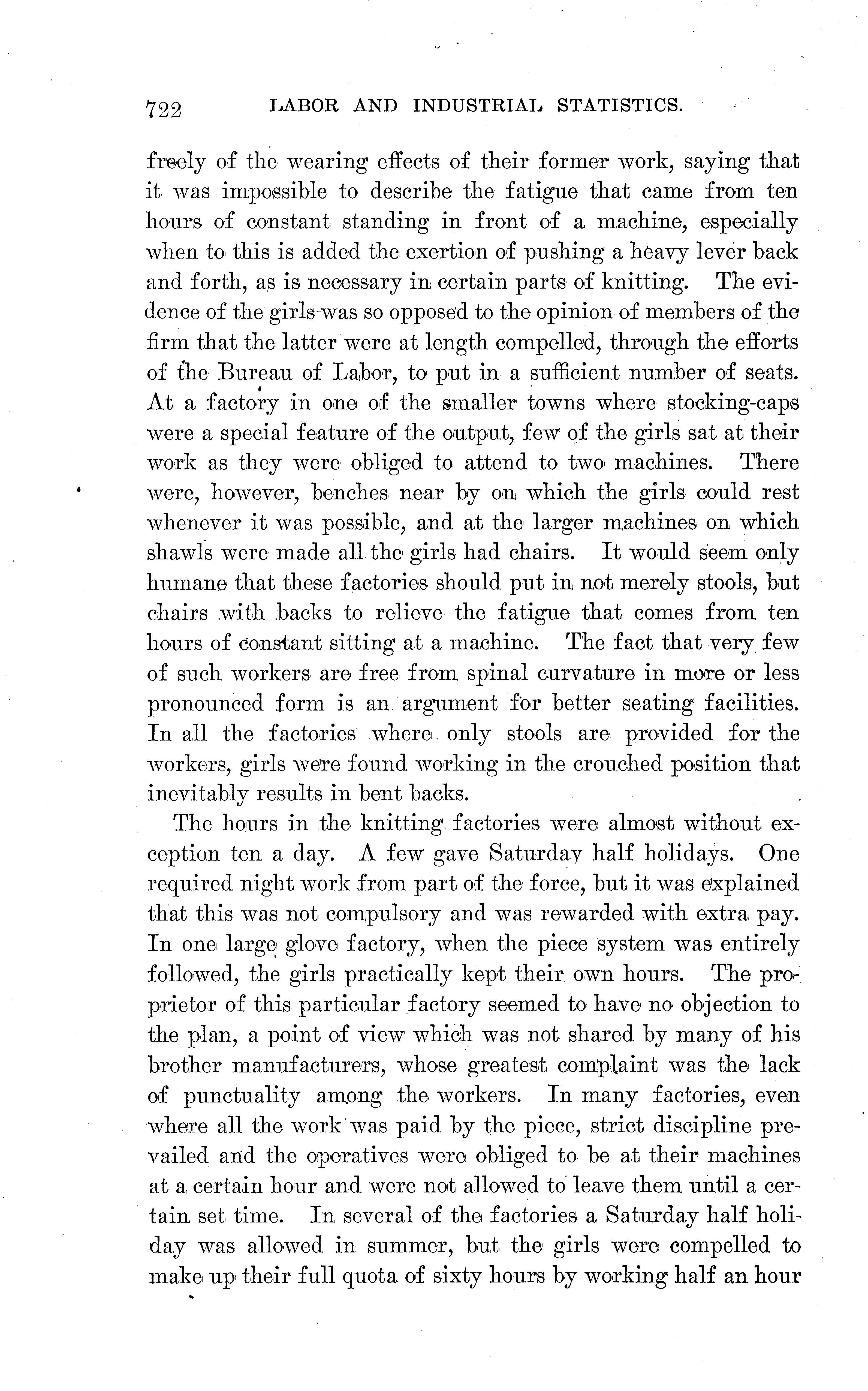 722 LABOR AND INDUSTRIAL STATISTICS.

freely of the wearing effects of their former work, saying that it was impossible to describe the fatigue that came from ten hours of constant standing in front of a machine, especially when to this is added the exertion of pushing a heavy lever back and forth, as is necessary in certain parts of knitting. The evidence of the girls was so opposed to the opinion of members of the firm that the latter were at length compelled, through the efforts of the Bureau of Labor, to put in a sufficient number of seats. At a factory in one of the smaller towns where stocking-caps were a special feature of the output, few of the girls sat at their work as they were obliged to attend to two machines. There were, however, benches near by on which the girls could rest whenever it was possible, and at the larger machines on which shawls were made all the girls had chairs. It would seem only humane that these factories should put in not merely stools, but chairs with backs to relieve the fatigue that comes from ten hours of constant sitting at a machine. The fact that very few of such workers are free from spinal curvature in more or less pronounced form is an argument for better seating facilities. In all the factories where only stools are provided for the workers, girls were found working in the crouched position that inevitably results in bent backs.

The hours in the knitting factories were almost without exception ten a day. A few gave Saturday half holidays. One required night work from part of the force, but it was explained that this was not compulsory and was rewarded with extra pay. In one large glove factory, when the piece system was entirely followed, the girls practically kept their own hours. The proprietor of this particular factory seemed to have no objection to the plan, a point of view which was not shared by many of his brother manufacturers, whose greatest complaint was the lack of punctuality among the workers. In many factories, even where all the work was paid by the piece, strict discipline prevailed and the operatives were obliged to be at their machines at a certain hour and were not allowed to leave them until a certain set time. In several of the factories a Saturday half holiday was allowed in summer, but the girls were compelled to make up their full quota of sixty hours by working half an hour